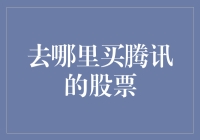 去哪里买腾讯的股票